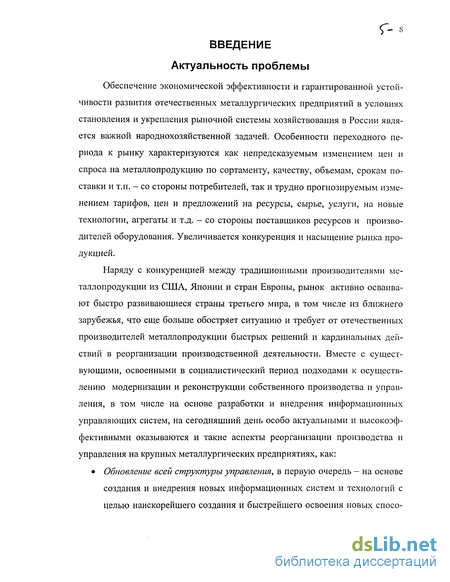 5- 8

ВВЕДЕНИЕ

Актуальность проблемы

Обеспечение экономической эффективности и гарантированной устойчивости развития отечественных металлургических предприятий в условиях становления и укрепления рыночной системы хозяйствования в России является важной народнохозяйственной задачей. Особенности переходного периода к рынку характеризуются как непредсказуемым изменением цен и спроса на металлопродукцию по сортаменту, качеству, объемам, срокам поставки и т.п. – со стороны потребителей, так и трудно прогнозируемым изменением тарифов, цен и предложений на ресурсы, сырье, услуги, на новые технологии, агрегаты и т.д. – со стороны поставщиков ресурсов и производителей оборудования. Увеличивается конкуренция и насыщение рынка продукцией.

Наряду с конкуренцией между традиционными производителями металлопродукции из США, Японии и стран Европы, рынок активно осваивают быстро развивающиеся страны третьего мира, в том числе из ближнего зарубежья, что еще больше обостряет ситуацию и требует от отечественных производителей металлопродукции быстрых решений и кардинальных действий в реорганизации производственной деятельности. Вместе с существующими, освоенными в социалистический период подходами к осуществлению модернизации и реконструкции собственного производства и управления, в том числе на основе разработки и внедрения информационных управляющих систем, на сегодняшний день особо актуальными и высокоэффективными оказываются и такие аспекты реорганизации производства и управления на крупных металлургических предприятиях, как:

• Обновление всей структуры управления, в первую очередь – на основе создания и внедрения новых информационных систем и технологий с целью наискорейшего создания и быстрейшего освоения новых спосо-

dsLib.net
библиотека диссертаций